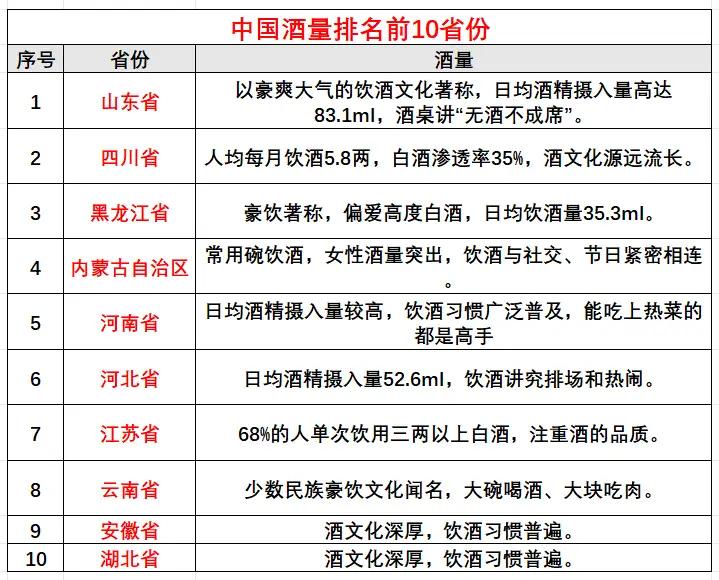 中国酒量排名前10省份

| 序号 | 省份 | 酒量 |
|---|---|---|
| 1 | 山东省 | 以豪爽大气的饮酒文化著称，日均酒精摄入量高达83.1ml，酒桌讲“无酒不成席”。 |
| 2 | 四川省 | 人均每月饮酒5.8两，白酒渗透率35%，酒文化源远流长。 |
| 3 | 黑龙江省 | 豪饮著称，偏爱高度白酒，日均饮酒量35.3ml。 |
| 4 | 内蒙古自治区 | 常用碗饮酒，女性酒量突出，饮酒与社交、节日紧密相连。 |
| 5 | 河南省 | 日均酒精摄入量较高，饮酒习惯广泛普及，能吃上热菜的都是高手 |
| 6 | 河北省 | 日均酒精摄入量52.6ml，饮酒讲究排场和热闹。 |
| 7 | 江苏省 | 68%的人单次饮用三两以上白酒，注重酒的品质。 |
| 8 | 云南省 | 少数民族豪饮文化闻名，大碗喝酒、大块吃肉。 |
| 9 | 安徽省 | 酒文化深厚，饮酒习惯普遍。 |
| 10 | 湖北省 | 酒文化深厚，饮酒习惯普遍。 |